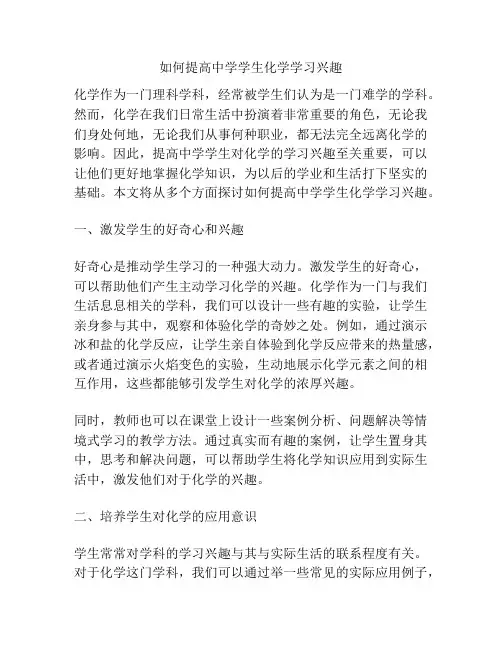 如何提高中学学生化学学习兴趣

化学作为一门理科学科，经常被学生们认为是一门难学的学科。然而，化学在我们日常生活中扮演着非常重要的角色，无论我们身处何地，无论我们从事何种职业，都无法完全远离化学的影响。因此，提高中学学生对化学的学习兴趣至关重要，可以让他们更好地掌握化学知识，为以后的学业和生活打下坚实的基础。本文将从多个方面探讨如何提高中学学生化学学习兴趣。

一、激发学生的好奇心和兴趣

好奇心是推动学生学习的一种强大动力。激发学生的好奇心，可以帮助他们产生主动学习化学的兴趣。化学作为一门与我们生活息息相关的学科，我们可以设计一些有趣的实验，让学生亲身参与其中，观察和体验化学的奇妙之处。例如，通过演示冰和盐的化学反应，让学生亲自体验到化学反应带来的热量感，或者通过演示火焰变色的实验，生动地展示化学元素之间的相互作用，这些都能够引发学生对化学的浓厚兴趣。

同时，教师也可以在课堂上设计一些案例分析、问题解决等情境式学习的教学方法。通过真实而有趣的案例，让学生置身其中，思考和解决问题，可以帮助学生将化学知识应用到实际生活中，激发他们对于化学的兴趣。

二、培养学生对化学的应用意识

学生常常对学科的学习兴趣与其与实际生活的联系程度有关。对于化学这门学科，我们可以通过举一些常见的实际应用例子，